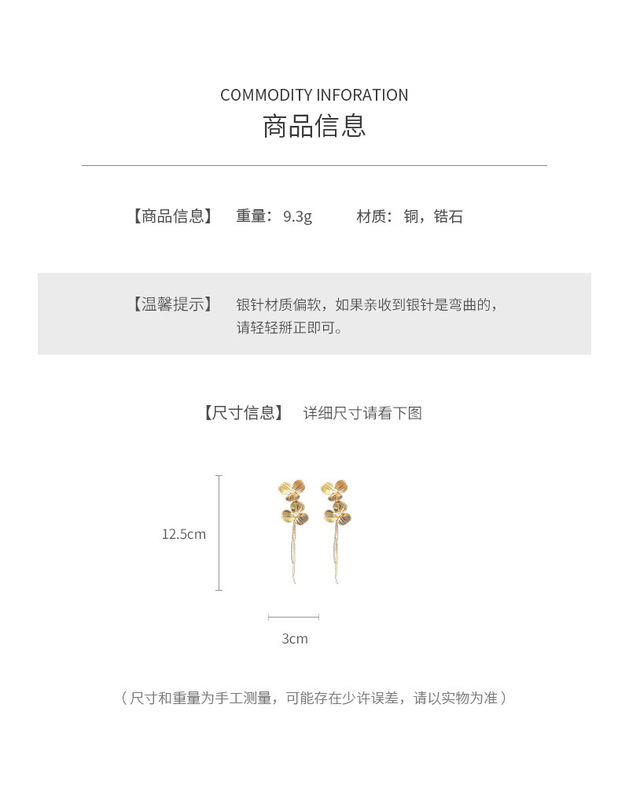 COMMODITY INFORATION
商品信息

【商品信息】 重量：9.3g 材质：铜，锆石

【温馨提示】 银针材质偏软，如果亲收到银针是弯曲的，请轻轻掰正即可。

【尺寸信息】 详细尺寸请看下图

12.5cm

3cm

（尺寸和重量为手工测量，可能存在少许误差，请以实物为准）